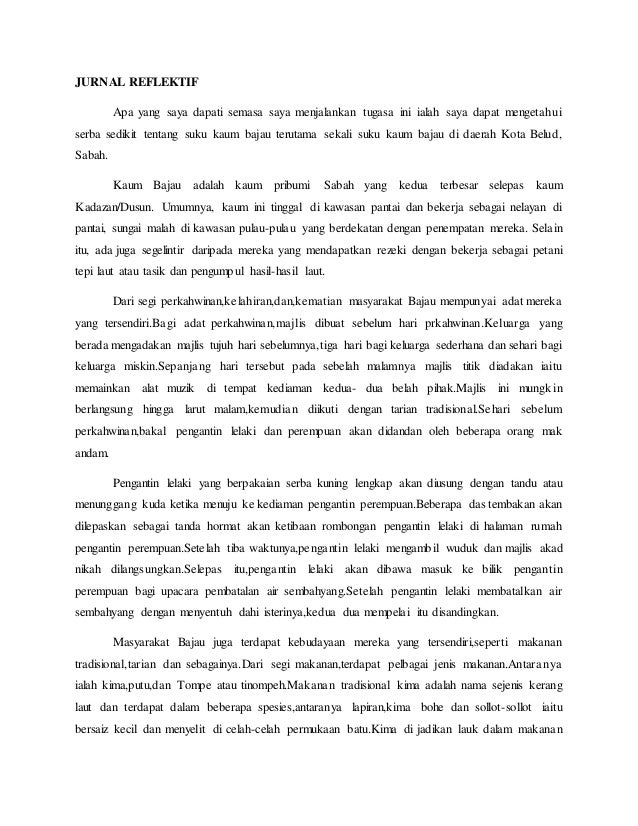 JURNAL REFLEKTIF

Apa yang saya dapati semasa saya menjalankan tugasa ini ialah saya dapat mengetahui serba sedikit tentang suku kaum bajau terutama sekali suku kaum bajau di daerah Kota Belud, Sabah.

Kaum Bajau adalah kaum pribumi Sabah yang kedua terbesar selepas kaum Kadazan/Dusun. Umumnya, kaum ini tinggal di kawasan pantai dan bekerja sebagai nelayan di pantai, sungai malah di kawasan pulau-pulau yang berdekatan dengan penempatan mereka. Selain itu, ada juga segelintir daripada mereka yang mendapatkan rezeki dengan bekerja sebagai petani tepi laut atau tasik dan pengumpul hasil-hasil laut.

Dari segi perkahwinan,kelahiran,dan,kematian masyarakat Bajau mempunyai adat mereka yang tersendiri.Bagi adat perkahwinan,majlis dibuat sebelum hari prkahwinan.Keluarga yang berada mengadakan majlis tujuh hari sebelumnya,tiga hari bagi keluarga sederhana dan sehari bagi keluarga miskin.Sepanjang hari tersebut pada sebelah malamnya majlis titik diadakan iaitu memainkan alat muzik di tempat kediaman kedua- dua belah pihak.Majlis ini mungkin berlangsung hingga larut malam,kemudian diikuti dengan tarian tradisional.Sehari sebelum perkahwinan,bakal pengantin lelaki dan perempuan akan didandan oleh beberapa orang mak andam.

Pengantin lelaki yang berpakaian serba kuning lengkap akan diusung dengan tandu atau menunggang kuda ketika menuju ke kediaman pengantin perempuan.Beberapa das tembakan akan dilepaskan sebagai tanda hormat akan ketibaan rombongan pengantin lelaki di halaman rumah pengantin perempuan.Setelah tiba waktunya,pengantin lelaki mengambil wuduk dan majlis akad nikah dilangsungkan.Selepas itu,pengantin lelaki akan dibawa masuk ke bilik pengantin perempuan bagi upacara pembatalan air sembahyang.Setelah pengantin lelaki membatalkan air sembahyang dengan menyentuh dahi isterinya,kedua dua mempelai itu disandingkan.

Masyarakat Bajau juga terdapat kebudayaan mereka yang tersendiri,seperti makanan tradisional,tarian dan sebagainya.Dari segi makanan,terdapat pelbagai jenis makanan.Antaranya ialah kima,putu,dan Tompe atau tinompeh.Makanan tradisional kima adalah nama sejenis kerang laut dan terdapat dalam beberapa spesies,antaranya lapiran,kima bohe dan sollot-sollot iaitu bersaiz kecil dan menyelit di celah-celah permukaan batu.Kima di jadikan lauk dalam makanan